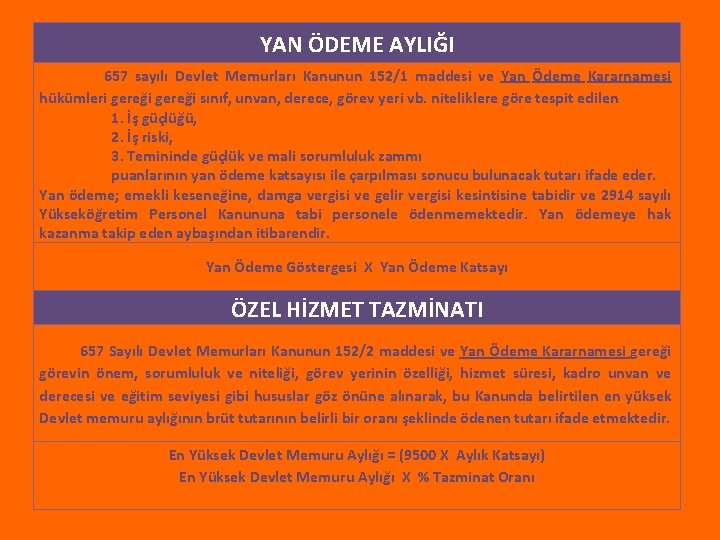 YAN ÖDEME AYLIĞI

657 sayılı Devlet Memurları Kanunun 152/1 maddesi ve Yan Ödeme Kararnamesi hükümleri gereği gereği sınıf, unvan, derece, görev yeri vb. niteliklere göre tespit edilen

1. İş güçlüğü,
2. İş riski,
3. Temininde güçlük ve mali sorumluluk zammı
puanlarının yan ödeme katsayısı ile çarpılması sonucu bulunacak tutarı ifade eder.

Yan ödeme; emekli keseneğine, damga vergisi ve gelir vergisi kesintisine tabidir ve 2914 sayılı Yükseköğretim Personel Kanununa tabi personele ödenmemektedir. Yan ödemeye hak kazanma takip eden aybaşından itibarendir.

Yan Ödeme Göstergesi X Yan Ödeme Katsayı

ÖZEL HİZMET TAZMİNATI

657 Sayılı Devlet Memurları Kanunun 152/2 maddesi ve Yan Ödeme Kararnamesi gereği görevin önem, sorumluluk ve niteliği, görev yerinin özelliği, hizmet süresi, kadro unvan ve derecesi ve eğitim seviyesi gibi hususlar göz önüne alınarak, bu Kanunda belirtilen en yüksek Devlet memuru aylığının brüt tutarının belirli bir oranı şeklinde ödenen tutarı ifade etmektedir.

En Yüksek Devlet Memuru Aylığı = (9500 X Aylık Katsayı)
En Yüksek Devlet Memuru Aylığı X % Tazminat Oranı